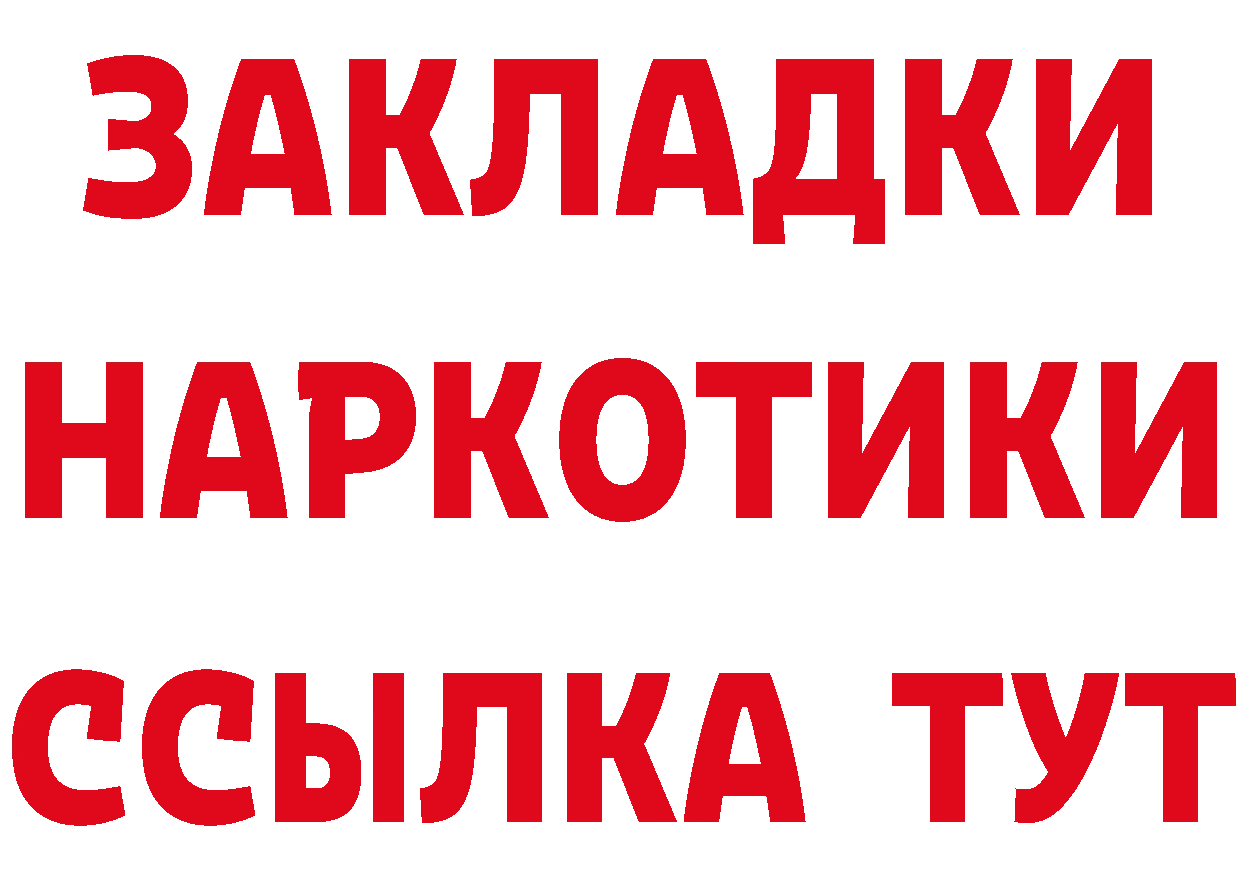 ЗАКЛАДКИ
НАРКОТИКИ
ССЫЛКА ТУТ